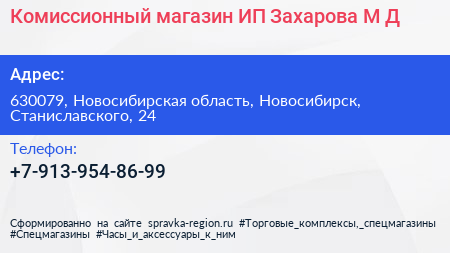 Комиссионный магазин ИП Захарова М Д

Адрес:

630079, Новосибирская область, Новосибирск, Станиславского, 24

Телефон:

+7-913-954-86-99

Сформированно на сайте spravka-region.ru #Торговые_комплексы,_спецмагазины #Спецмагазины #Часы_и_аксессуары_к_ним